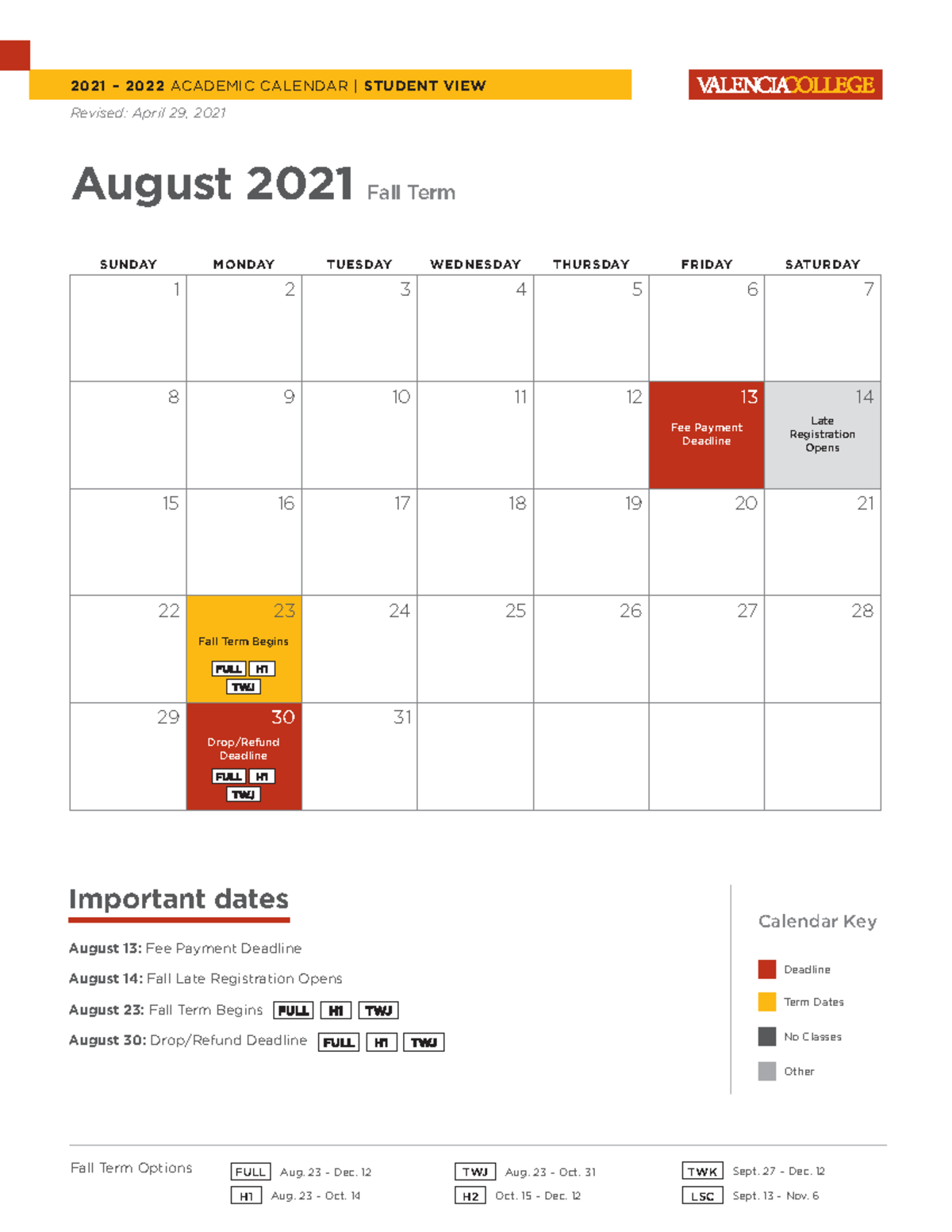 2021 - 2022 ACADEMIC CALENDAR | STUDENT VIEW

VALENCIACOLLEGE

Revised: April 29, 2021

August 2021 Fall Term

| SUNDAY | MONDAY | TUESDAY | WEDNESDAY | THURSDAY | FRIDAY | SATURDAY |
|---|---|---|---|---|---|---|
| 1 | 2 | 3 | 4 | 5 | 6 | 7 |
| 8 | 9 | 10 | 11 | 12 | 13 Fee Payment Deadline | 14 Late Registration Opens |
| 15 | 16 | 17 | 18 | 19 | 20 | 21 |
| 22 | 23 Fall Term Begins FULL H1 TWJ | 24 | 25 | 26 | 27 | 28 |
| 29 | 30 Drop/Refund Deadline FULL H1 TWJ | 31 | | | | |

Important dates

August 13: Fee Payment Deadline

August 14: Fall Late Registration Opens

August 23: Fall Term Begins FULL H1 TWJ

August 30: Drop/Refund Deadline FULL H1 TWJ

Calendar Key

Deadline

Term Dates

No Classes

Other

Fall Term Options

FULL Aug. 23 - Dec. 12

H1 Aug. 23 - Oct. 14

TWJ Aug. 23 - Oct. 31

H2 Oct. 15 - Dec. 12

TWK Sept. 27 - Dec. 12

LSC Sept. 13 - Nov. 6